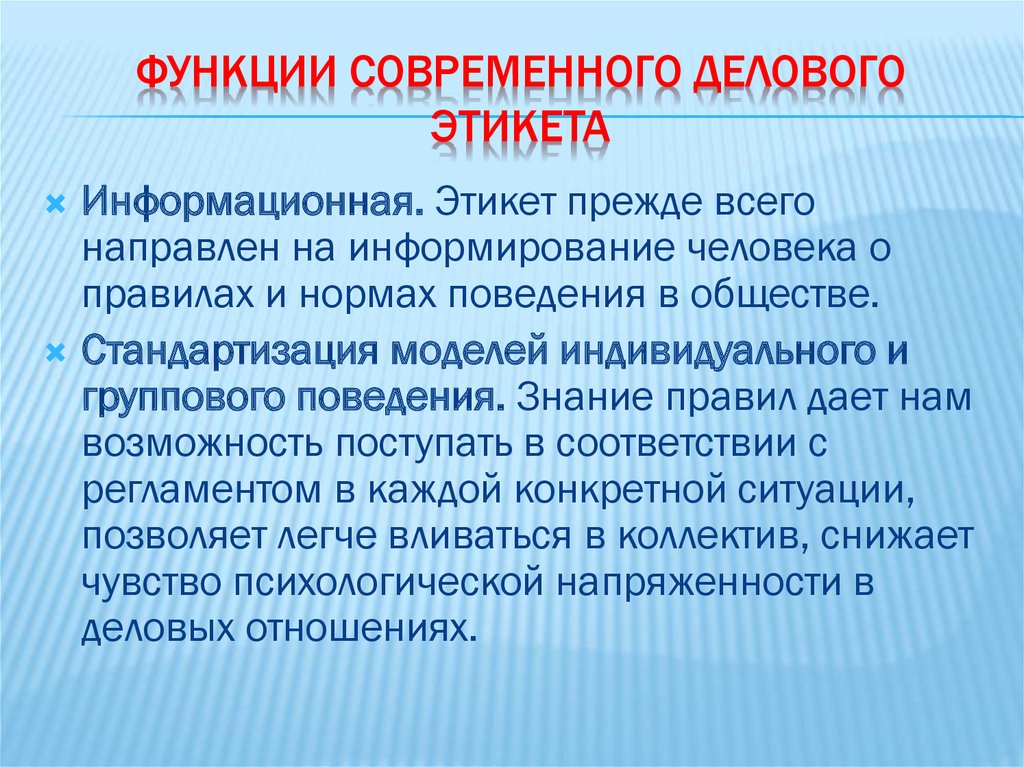 ФУНКЦИИ СОВРЕМЕННОГО ДЕЛОВОГО ЭТИКЕТА

Информационная. Этикет прежде всего направлен на информирование человека о правилах и нормах поведения в обществе.

Стандартизация моделей индивидуального и группового поведения. Знание правил дает нам возможность поступать в соответствии с регламентом в каждой конкретной ситуации, позволяет легче вливаться в коллектив, снижает чувство психологической напряженности в деловых отношениях.